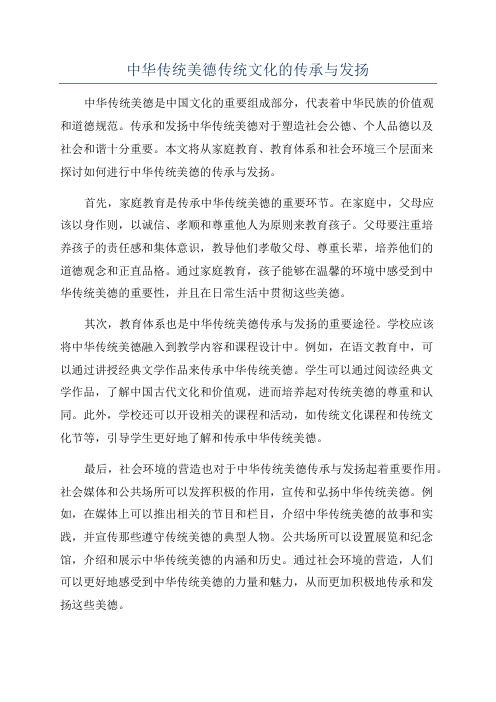 中华传统美德传统文化的传承与发扬

中华传统美德是中国文化的重要组成部分，代表着中华民族的价值观和道德规范。传承和发扬中华传统美德对于塑造社会公德、个人品德以及社会和谐十分重要。本文将从家庭教育、教育体系和社会环境三个层面来探讨如何进行中华传统美德的传承与发扬。

首先，家庭教育是传承中华传统美德的重要环节。在家庭中，父母应该以身作则，以诚信、孝顺和尊重他人为原则来教育孩子。父母要注重培养孩子的责任感和集体意识，教导他们孝敬父母、尊重长辈，培养他们的道德观念和正直品格。通过家庭教育，孩子能够在温馨的环境中感受到中华传统美德的重要性，并且在日常生活中贯彻这些美德。

其次，教育体系也是中华传统美德传承与发扬的重要途径。学校应该将中华传统美德融入到教学内容和课程设计中。例如，在语文教育中，可以通过讲授经典文学作品来传承中华传统美德。学生可以通过阅读经典文学作品，了解中国古代文化和价值观，进而培养起对传统美德的尊重和认同。此外，学校还可以开设相关的课程和活动，如传统文化课程和传统文化节等，引导学生更好地了解和传承中华传统美德。

最后，社会环境的营造也对于中华传统美德传承与发扬起着重要作用。社会媒体和公共场所可以发挥积极的作用，宣传和弘扬中华传统美德。例如，在媒体上可以推出相关的节目和栏目，介绍中华传统美德的故事和实践，并宣传那些遵守传统美德的典型人物。公共场所可以设置展览和纪念馆，介绍和展示中华传统美德的内涵和历史。通过社会环境的营造，人们可以更好地感受到中华传统美德的力量和魅力，从而更加积极地传承和发扬这些美德。